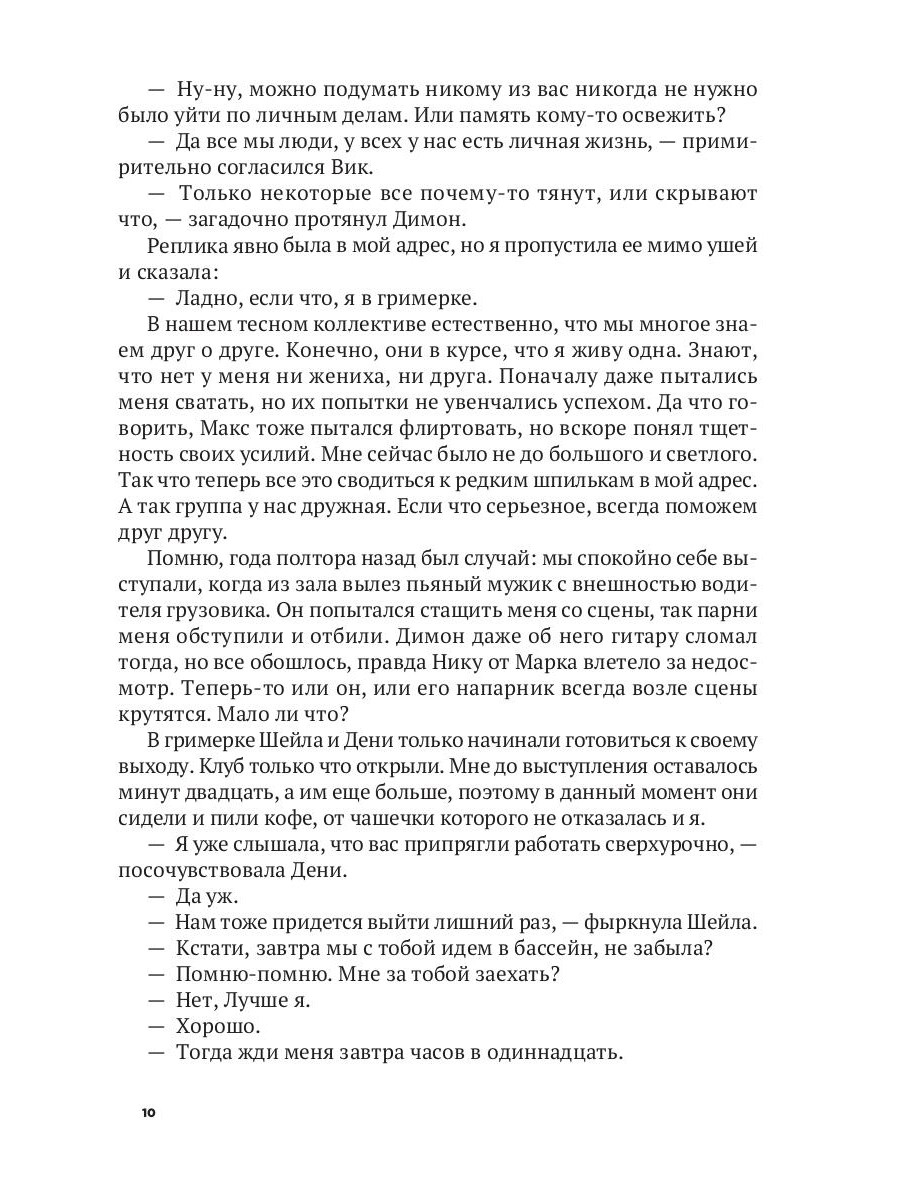 — Ну-ну, можно подумать никому из вас никогда не нужно было уйти по личным делам. Или память кому-то освежить?

— Да все мы люди, у всех у нас есть личная жизнь, — примирительно согласился Вик.

— Только некоторые все почему-то тянут, или скрывают что, — загадочно протянул Димон.

Реплика явно была в мой адрес, но я пропустила ее мимо ушей и сказала:

— Ладно, если что, я в гримерке.

В нашем тесном коллективе естественно, что мы многое знаем друг о друге. Конечно, они в курсе, что я живу одна. Знают, что нет у меня ни жениха, ни друга. Поначалу даже пытались меня сватать, но их попытки не увенчались успехом. Да что говорить, Макс тоже пытался флиртовать, но вскоре понял тщетность своих усилий. Мне сейчас было не до большого и светлого. Так что теперь все это сводиться к редким шпилькам в мой адрес. А так группа у нас дружная. Если что серьезное, всегда поможем друг другу.

Помню, года полтора назад был случай: мы спокойно себе выступали, когда из зала вылез пьяный мужик с внешностью водителя грузовика. Он попытался стащить меня со сцены, так парни меня обступили и отбили. Димон даже об него гитару сломал тогда, но все обошлось, правда Нику от Марка влетело за недосмотр. Теперь-то или он, или его напарник всегда возле сцены крутятся. Мало ли что?

В гримерке Шейла и Дени только начинали готовиться к своему выходу. Клуб только что открыли. Мне до выступления оставалось минут двадцать, а им еще больше, поэтому в данный момент они сидели и пили кофе, от чашечки которого не отказалась и я.

— Я уже слышала, что вас припрягли работать сверхурочно, — посочувствовала Дени.

— Да уж.

— Нам тоже придется выйти лишний раз, — фыркнула Шейла.

— Кстати, завтра мы с тобой идем в бассейн, не забыла?

— Помню-помню. Мне за тобой заехать?

— Нет, Лучше я.

— Хорошо.

— Тогда жди меня завтра часов в одиннадцать.

10